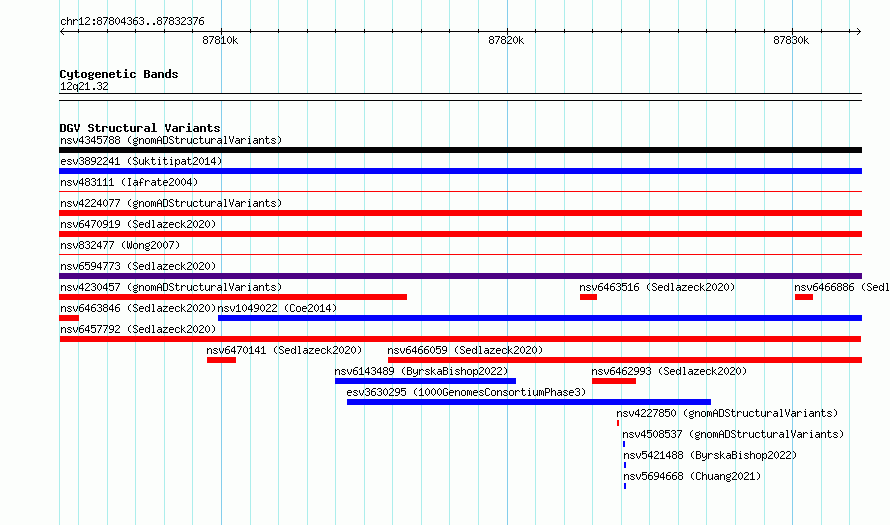 chr12:87804363..87832376

87810k 87820k 87830k

Cytogenetic Bands
12q21.32

DGV Structural Variants
nsv4345788 (gnomADStructuralVariants)
esv3892241 (Suktitipat2014)
nsv483111 (Iafrate2004)
nsv4224077 (gnomADStructuralVariants)
nsv6470919 (Sedlazeck2020)
nsv832477 (Wong2007)
nsv6594773 (Sedlazeck2020)
nsv4230457 (gnomADStructuralVariants)
nsv6463516 (Sedlazeck2020)
nsv6466886 (Sedl
nsv6463846 (Sedlazeck2020)
nsv1049022 (Coe2014)
nsv6457792 (Sedlazeck2020)
nsv6470141 (Sedlazeck2020)
nsv6466059 (Sedlazeck2020)
nsv6143489 (ByrskaBishop2022)
nsv6462993 (Sedlazeck2020)
esv3630295 (1000GenomesConsortiumPhase3)
nsv4227850 (gnomADStructuralVariants)
nsv4508537 (gnomADStructuralVariants)
nsv5421488 (ByrskaBishop2022)
nsv5694668 (Chuang2021)